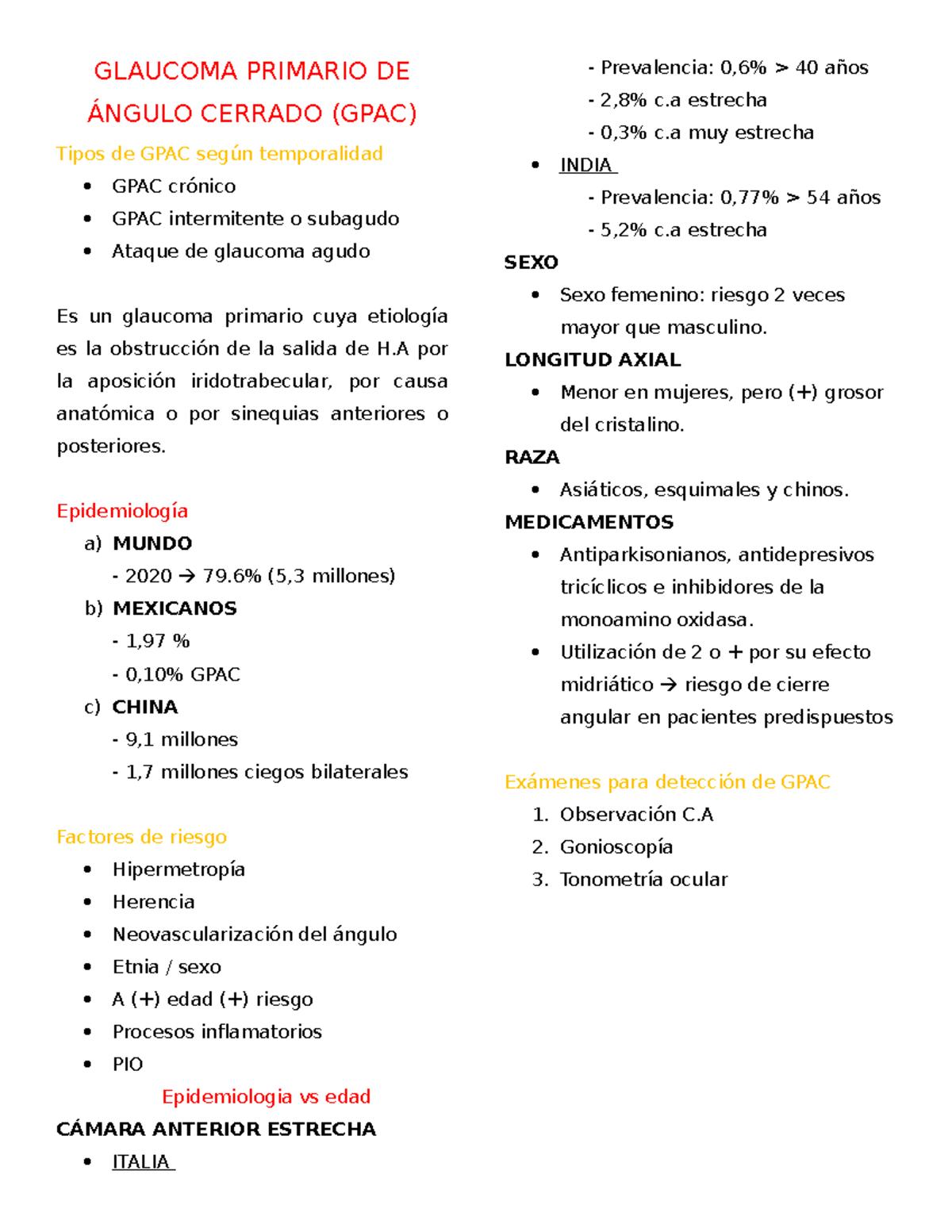 GLAUCOMA PRIMARIO DE ÁNGULO CERRADO (GPAC)

Tipos de GPAC según temporalidad

- GPAC crónico
- GPAC intermitente o subagudo
- Ataque de glaucoma agudo

Es un glaucoma primario cuya etiología es la obstrucción de la salida de H.A por la aposición iridotrabecular, por causa anatómica o por sinequias anteriores o posteriores.

Epidemiología

a) MUNDO
- 2020 → 79.6% (5,3 millones)
b) MEXICANOS
- 1,97 %
- 0,10% GPAC
c) CHINA
- 9,1 millones
- 1,7 millones ciegos bilaterales

Factores de riesgo

- Hipermetropía
- Herencia
- Neovascularización del ángulo
- Etnia / sexo
- A (+) edad (+) riesgo
- Procesos inflamatorios
- PIO

Epidemiologia vs edad

CÁMARA ANTERIOR ESTRECHA

- ITALIA
- Prevalencia: 0,6% > 40 años
- 2,8% c.a estrecha
- 0,3% c.a muy estrecha
- INDIA
- Prevalencia: 0,77% > 54 años
- 5,2% c.a estrecha

SEXO

- Sexo femenino: riesgo 2 veces mayor que masculino.

LONGITUD AXIAL

- Menor en mujeres, pero (+) grosor del cristalino.

RAZA

- Asiáticos, esquimales y chinos.

MEDICAMENTOS

- Antiparkisonianos, antidepresivos tricíclicos e inhibidores de la monoamino oxidasa.
- Utilización de 2 o + por su efecto midriático → riesgo de cierre angular en pacientes predispuestos

Exámenes para detección de GPAC

1. Observación C.A
2. Gonioscopía
3. Tonometría ocular